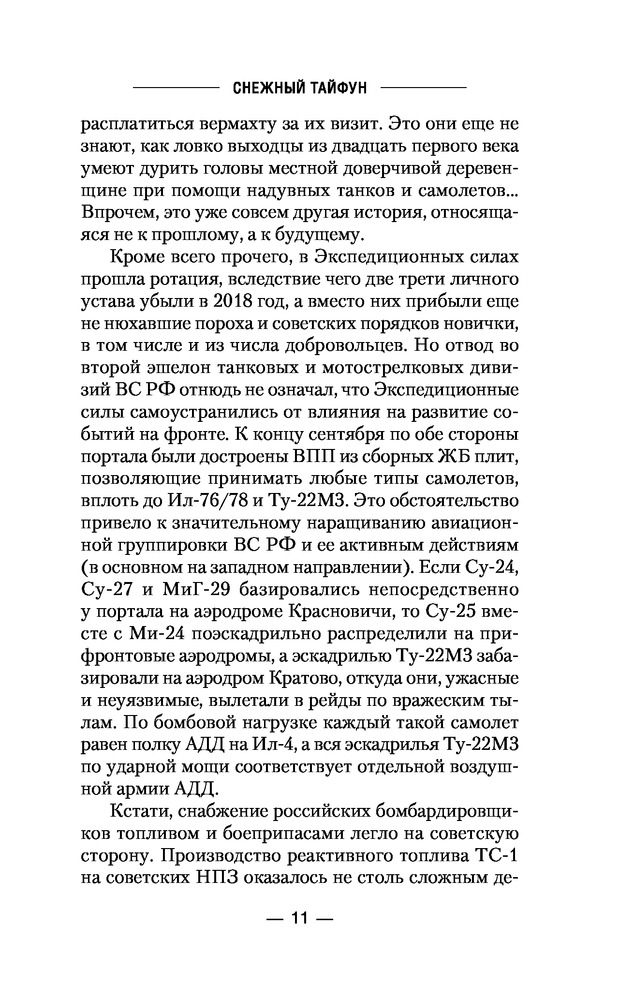 СНЕЖНЫЙ ТАЙФУН

расплатиться вермахту за их визит. Это они еще не знают, как ловко выходцы из двадцать первого века умеют дурить головы местной доверчивой деревенщине при помощи надувных танков и самолетов... Впрочем, это уже совсем другая история, относящаяся не к прошлому, а к будущему.

Кроме всего прочего, в Экспедиционных силах прошла ротация, вследствие чего две трети личного устава убыли в 2018 год, а вместо них прибыли еще не нюхавшие пороха и советских порядков новички, в том числе и из числа добровольцев. Но отвод во второй эшелон танковых и мотострелковых дивизий ВС РФ отнюдь не означал, что Экспедиционные силы самоустранились от влияния на развитие событий на фронте. К концу сентября по обе стороны портала были достроены ВПП из сборных ЖБ плит, позволяющие принимать любые типы самолетов, вплоть до Ил-76/78 и Ту-22М3. Это обстоятельство привело к значительному наращиванию авиационной группировки ВС РФ и ее активным действиям (в основном на западном направлении). Если Су-24, Су-27 и МиГ-29 базировались непосредственно у портала на аэродроме Красновичи, то Су-25 вместе с Ми-24 поэскадрильно распределили на прифронтовые аэродромы, а эскадрилью Ту-22М3 забазировали на аэродром Кратово, откуда они, ужасные и неуязвимые, вылетали в рейды по вражеским тылам. По бомбовой нагрузке каждый такой самолет равен полку АДД на Ил-4, а вся эскадрилья Ту-22М3 по ударной мощи соответствует отдельной воздушной армии АДД.

Кстати, снабжение российских бомбардировщиков топливом и боеприпасами легло на советскую сторону. Производство реактивного топлива ТС-1 на советских НПЗ оказалось не столь сложным де-

— 11 —